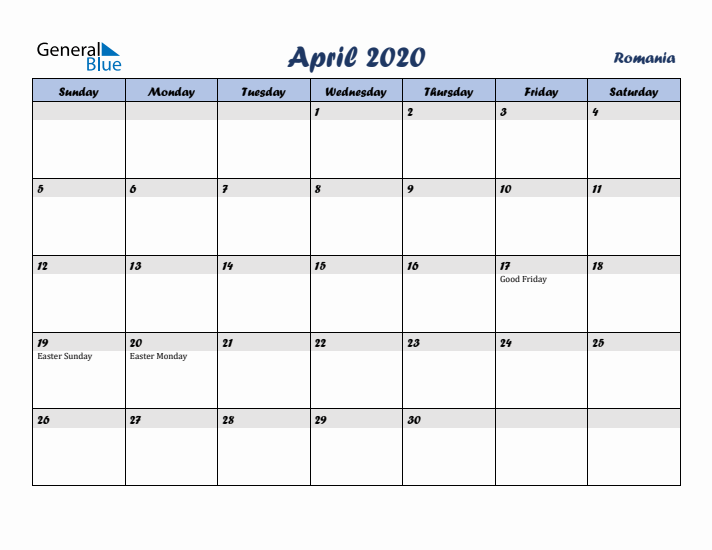 General Blue

April 2020

Romania

| Sunday | Monday | Tuesday | Wednesday | Thursday | Friday | Saturday |
|---|---|---|---|---|---|---|
| | | | 1 | 2 | 3 | 4 |
| 5 | 6 | 7 | 8 | 9 | 10 | 11 |
| 12 | 13 | 14 | 15 | 16 | 17 Good Friday | 18 |
| 19 Easter Sunday | 20 Easter Monday | 21 | 22 | 23 | 24 | 25 |
| 26 | 27 | 28 | 29 | 30 | | |